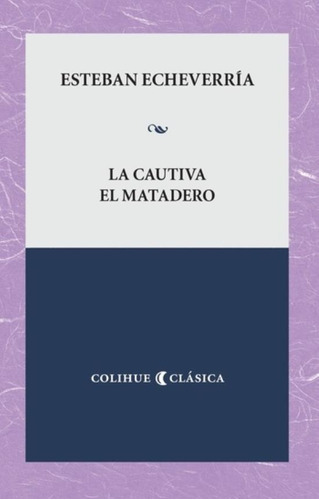 ESTEBAN ECHEVERRÍA

LA CAUTIVA
EL MATADERO

COLIHUE CLÁSICA